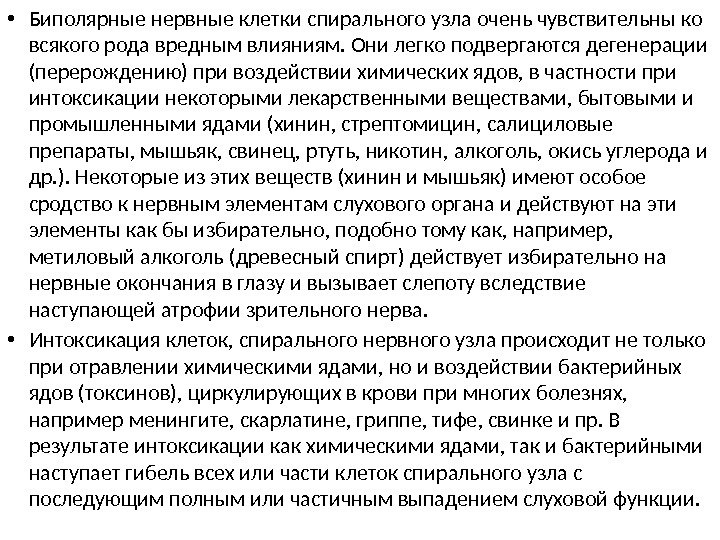 • Биполярные нервные клетки спирального узла очень чувствительны ко всякого рода вредным влияниям. Они легко подвергаются дегенерации (перерождению) при воздействии химических ядов, в частности при интоксикации некоторыми лекарственными веществами, бытовыми и промышленными ядами (хинин, стрептомицин, салициловые препараты, мышьяк, свинец, ртуть, никотин, алкоголь, окись углерода и др.). Некоторые из этих веществ (хинин и мышьяк) имеют особое сродство к нервным элементам слухового органа и действуют на эти элементы как бы избирательно, подобно тому как, например, метиловый алкоголь (древесный спирт) действует избирательно на нервные окончания в глазу и вызывает слепоту вследствие наступающей атрофии зрительного нерва.

• Интоксикация клеток, спирального нервного узла происходит не только при отравлении химическими ядами, но и воздействии бактерийных ядов (токсинов), циркулирующих в крови при многих болезнях, например менингите, скарлатине, гриппе, тифе, свинке и пр. В результате интоксикации как химическими ядами, так и бактерийными наступает гибель всех или части клеток спирального узла с последующим полным или частичным выпадением слуховой функции.